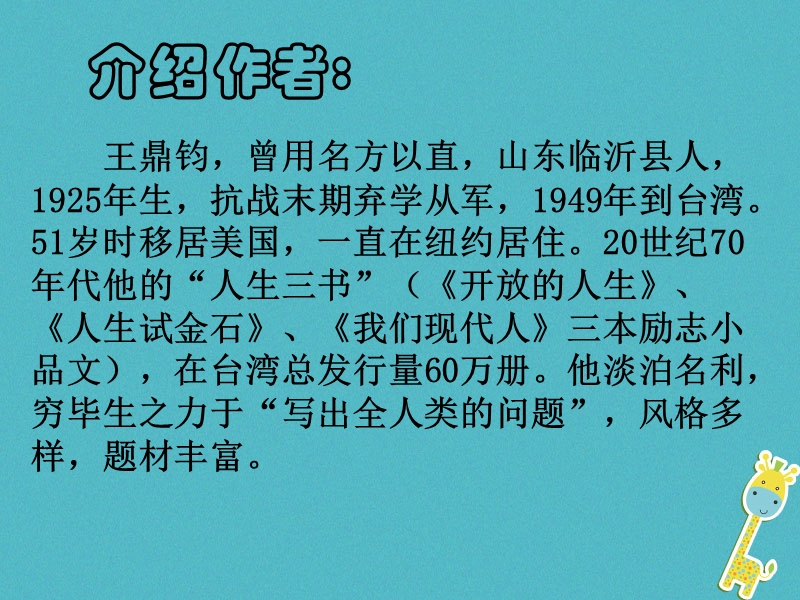 介绍作者：

王鼎钧，曾用名方以直，山东临沂县人，1925年生，抗战末期弃学从军，1949年到台湾。51岁时移居美国，一直在纽约居住。20世纪70年代他的“人生三书”（《开放的人生》、《人生试金石》、《我们现代人》三本励志小品文），在台湾总发行量60万册。他淡泊名利，穷毕生之力于“写出全人类的问题”，风格多样，题材丰富。